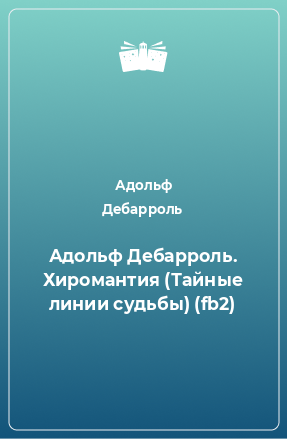 Адольф Дебарроль

Адольф Дебарроль. Хиромантия (Тайные линии судьбы) (fb2)